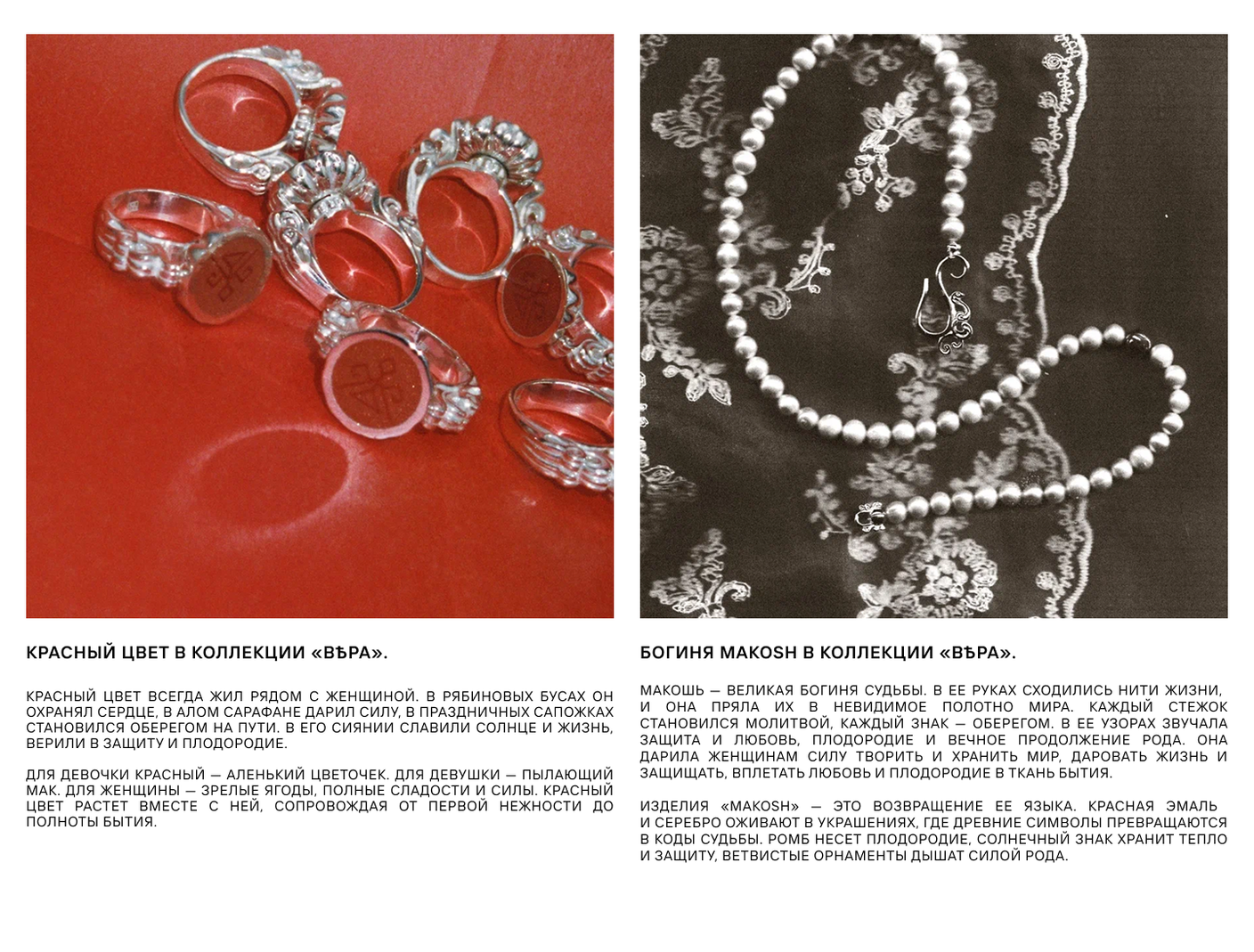 КРАСНЫЙ ЦВЕТ В КОЛЛЕКЦИИ «ВѢРА».

КРАСНЫЙ ЦВЕТ ВСЕГДА ЖИЛ РЯДОМ С ЖЕНЩИНОЙ. В РЯБИНОВЫХ БУСАХ ОН ОХРАНЯЛ СЕРДЦЕ, В АЛОМ САРАФАНЕ ДАРИЛ СИЛУ, В ПРАЗДНИЧНЫХ САПОЖКАХ СТАНОВИЛСЯ ОБЕРЕГОМ НА ПУТИ. В ЕГО СИЯНИИ СЛАВИЛИ СОЛНЦЕ И ЖИЗНЬ, ВЕРИЛИ В ЗАЩИТУ И ПЛОДОРОДИЕ.

ДЛЯ ДЕВОЧКИ КРАСНЫЙ — АЛЕНЬКИЙ ЦВЕТОЧЕК. ДЛЯ ДЕВУШКИ — ПЫЛАЮЩИЙ МАК. ДЛЯ ЖЕНЩИНЫ — ЗРЕЛЫЕ ЯГОДЫ, ПОЛНЫЕ СЛАДОСТИ И СИЛЫ. КРАСНЫЙ ЦВЕТ РАСТЕТ ВМЕСТЕ С НЕЙ, СОПРОВОЖДАЯ ОТ ПЕРВОЙ НЕЖНОСТИ ДО ПОЛНОТЫ БЫТИЯ.

БОГИНЯ MAKOSH В КОЛЛЕКЦИИ «ВѢРА».

МАКОШЬ — ВЕЛИКАЯ БОГИНЯ СУДЬБЫ. В ЕЕ РУКАХ СХОДИЛИСЬ НИТИ ЖИЗНИ, И ОНА ПРЯЛА ИХ В НЕВИДИМОЕ ПОЛОТНО МИРА. КАЖДЫЙ СТЕЖОК СТАНОВИЛСЯ МОЛИТВОЙ, КАЖДЫЙ ЗНАК — ОБЕРЕГОМ. В ЕЕ УЗОРАХ ЗВУЧАЛА ЗАЩИТА И ЛЮБОВЬ, ПЛОДОРОДИЕ И ВЕЧНОЕ ПРОДОЛЖЕНИЕ РОДА. ОНА ДАРИЛА ЖЕНЩИНАМ СИЛУ ТВОРИТЬ И ХРАНИТЬ МИР, ДАРОВАТЬ ЖИЗНЬ И ЗАЩИЩАТЬ, ВПЛЕТАТЬ ЛЮБОВЬ И ПЛОДОРОДИЕ В ТКАНЬ БЫТИЯ.

ИЗДЕЛИЯ «MAKOSH» — ЭТО ВОЗВРАЩЕНИЕ ЕЕ ЯЗЫКА. КРАСНАЯ ЭМАЛЬ И СЕРЕБРО ОЖИВАЮТ В УКРАШЕНИЯХ, ГДЕ ДРЕВНИЕ СИМВОЛЫ ПРЕВРАЩАЮТСЯ В КОДЫ СУДЬБЫ. РОМБ НЕСЕТ ПЛОДОРОДИЕ, СОЛНЕЧНЫЙ ЗНАК ХРАНИТ ТЕПЛО И ЗАЩИТУ, ВЕТВИСТЫЕ ОРНАМЕНТЫ ДЫШАТ СИЛОЙ РОДА.